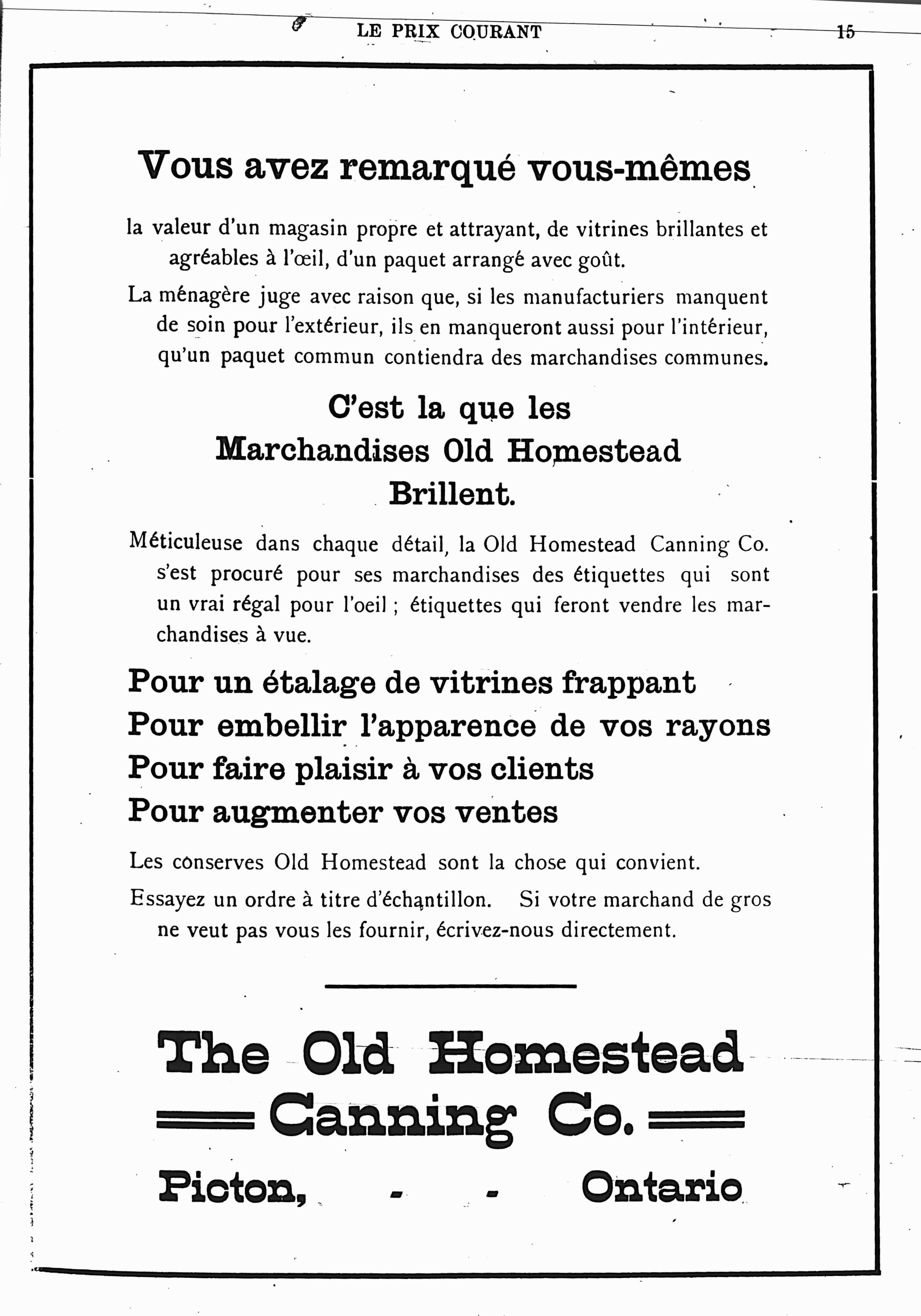 LE PRIX COURANT 15

Vous avez remarqué vous-mêmes

la valeur d'un magasin propre et attrayant, de vitrines brillantes et agréables à l'œil, d'un paquet arrangé avec goût.

La ménagère juge avec raison que, si les manufacturiers manquent de soin pour l'extérieur, ils en manqueront aussi pour l'intérieur, qu'un paquet commun contiendra des marchandises communes.

C'est la que les Marchandises Old Homestead Brillent.

Méticuleuse dans chaque détail, la Old Homestead Canning Co. s'est procuré pour ses marchandises des étiquettes qui sont un vrai régal pour l'oeil ; étiquettes qui feront vendre les marchandises à vue.

Pour un étalage de vitrines frappant
Pour embellir l'apparence de vos rayons
Pour faire plaisir à vos clients
Pour augmenter vos ventes

Les conserves Old Homestead sont la chose qui convient.

Essayez un ordre à titre d'échantillon. Si votre marchand de gros ne veut pas vous les fournir, écrivez-nous directement.

The Old Homestead Canning Co.

Picton, - - Ontario